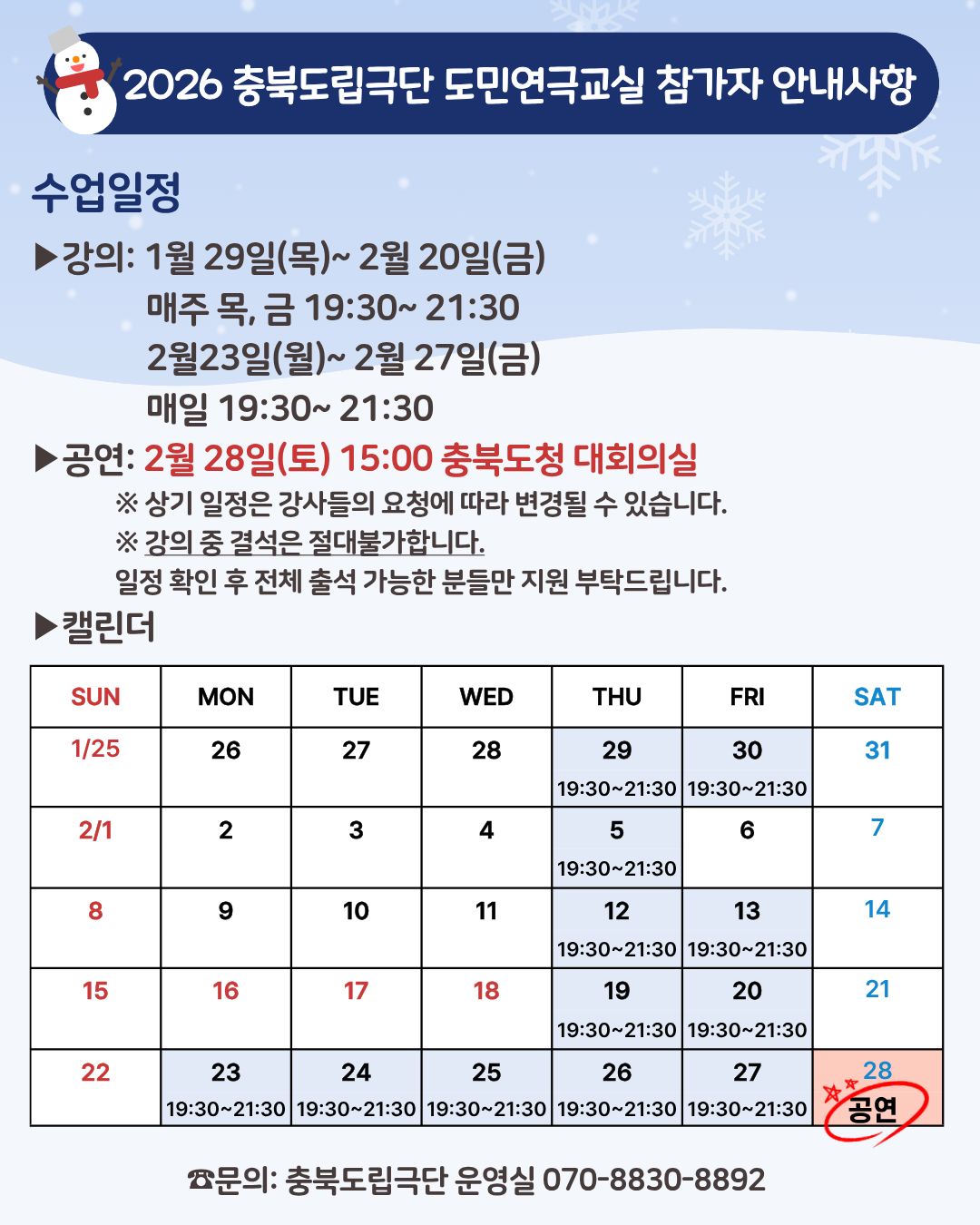 2026 충북도립극단 도민연극교실 참가자 안내사항

수업일정

▶강의: 1월 29일(목)~ 2월 20일(금)
매주 목, 금 19:30~ 21:30
2월23일(월)~ 2월 27일(금)
매일 19:30~ 21:30

▶공연: 2월 28일(토) 15:00 충북도청 대회의실
※ 상기 일정은 강사들의 요청에 따라 변경될 수 있습니다.
※ 강의 중 결석은 절대불가합니다.
일정 확인 후 전체 출석 가능한 분들만 지원 부탁드립니다.

▶캘린더

| SUN | MON | TUE | WED | THU | FRI | SAT |
|---|---|---|---|---|---|---|
| 1/25 | 26 | 27 | 28 | 29 19:30~21:30 | 30 19:30~21:30 | 31 |
| 2/1 | 2 | 3 | 4 | 5 19:30~21:30 | 6 | 7 |
| 8 | 9 | 10 | 11 | 12 19:30~21:30 | 13 19:30~21:30 | 14 |
| 15 | 16 | 17 | 18 | 19 19:30~21:30 | 20 19:30~21:30 | 21 |
| 22 | 23 19:30~21:30 | 24 19:30~21:30 | 25 19:30~21:30 | 26 19:30~21:30 | 27 19:30~21:30 | 28 공연 |

☎문의: 충북도립극단 운영실 070-8830-8892